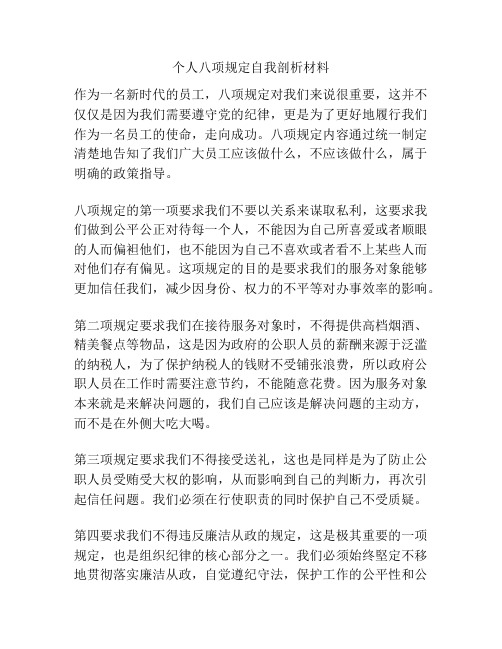 个人八项规定自我剖析材料

作为一名新时代的员工，八项规定对我们来说很重要，这并不仅仅是因为我们需要遵守党的纪律，更是为了更好地履行我们作为一名员工的使命，走向成功。八项规定内容通过统一制定清楚地告知了我们广大员工应该做什么，不应该做什么，属于明确的政策指导。

八项规定的第一项要求我们不要以关系来谋取私利，这要求我们做到公平公正对待每一个人，不能因为自己所喜爱或者顺眼的人而偏袒他们，也不能因为自己不喜欢或者看不上某些人而对他们存有偏见。这项规定的目的是要求我们的服务对象能够更加信任我们，减少因身份、权力的不平等对办事效率的影响。

第二项规定要求我们在接待服务对象时，不得提供高档烟酒、精美餐点等物品，这是因为政府的公职人员的薪酬来源于泛滥的纳税人，为了保护纳税人的钱财不受铺张浪费，所以政府公职人员在工作时需要注意节约，不能随意花费。因为服务对象本来就是来解决问题的，我们自己应该是解决问题的主动方，而不是在外侧大吃大喝。

第三项规定要求我们不得接受送礼，这也是同样是为了防止公职人员受贿受大权的影响，从而影响到自己的判断力，再次引起信任问题。我们必须在行使职责的同时保护自己不受质疑。

第四要求我们不得违反廉洁从政的规定，这是极其重要的一项规定，也是组织纪律的核心部分之一。我们必须始终坚定不移地贯彻落实廉洁从政，自觉遵纪守法，保护工作的公平性和公